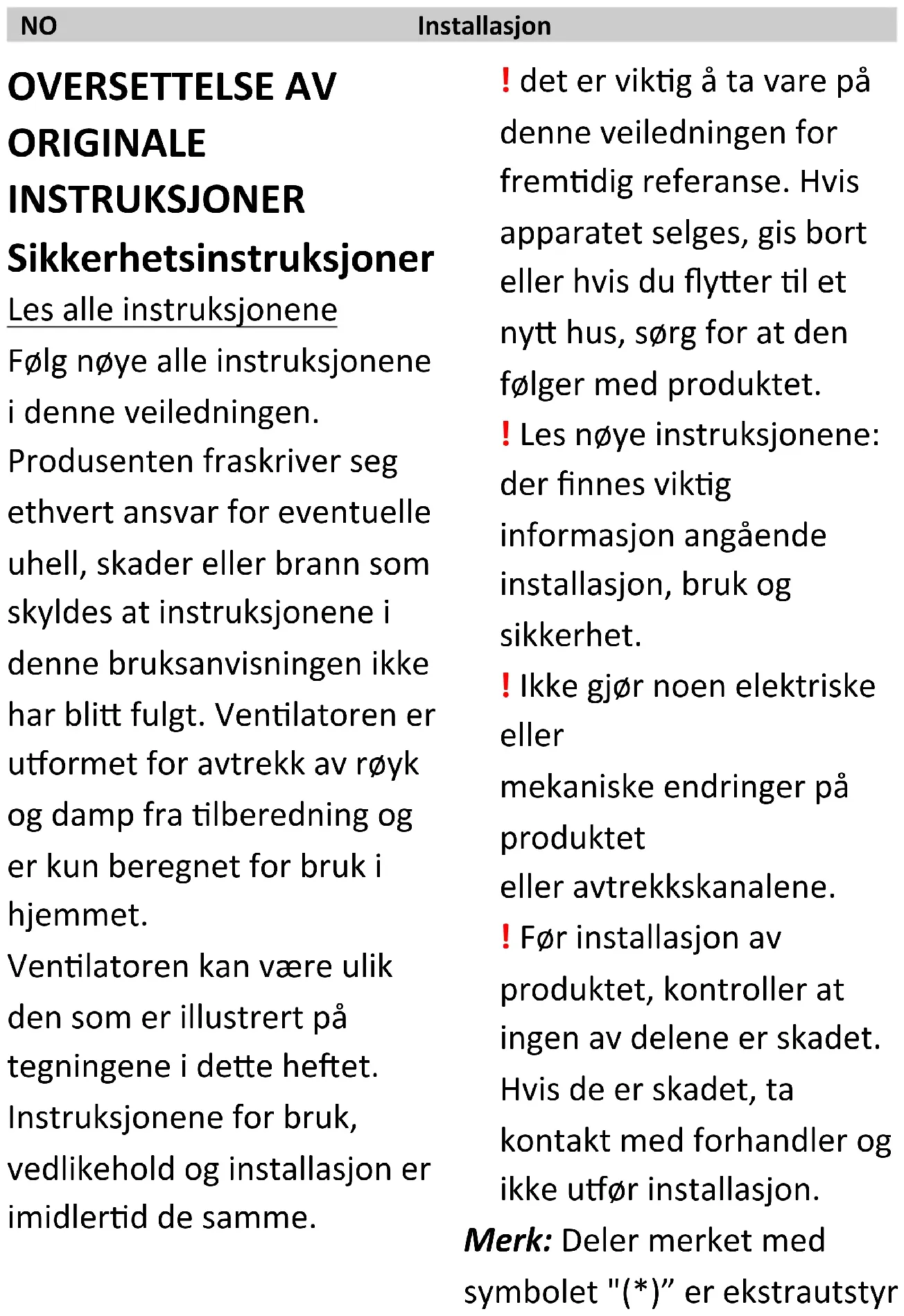 NO Installasjon

OVERSETTELSE AV ORIGINALE INSTRUKSJONER
Sikkerhetsinstruksjoner
Les alle instruksjonene
Følg nøye alle instruksjonene i denne veiledningen. Produsenten fraskriver seg ethvert ansvar for eventuelle uhell, skader eller brann som skyldes at instruksjonene i denne bruksanvisningen ikke har blitt fulgt. Ventilatoren er utformet for avtrekk av røyk og damp fra tilberedning og er kun beregnet for bruk i hjemmet.
Ventilatoren kan være ulik den som er illustrert på tegningene i dette heftet. Instruksjonene for bruk, vedlikehold og installasjon er imidlertid de samme.

! det er viktig å ta vare på denne veiledningen for fremtidig referanse. Hvis apparatet selges, gis bort eller hvis du flytter til et nytt hus, sørg for at den følger med produktet.
! Les nøye instruksjonene: der finnes viktig informasjon angående installasjon, bruk og sikkerhet.
! Ikke gjør noen elektriske eller
mekaniske endringer på produktet
eller avtrekkskanalene.
! Før installasjon av produktet, kontroller at ingen av delene er skadet. Hvis de er skadet, ta kontakt med forhandler og ikke utfør installasjon.
Merk: Deler merket med symbolet "(*)” er ekstrautstyr